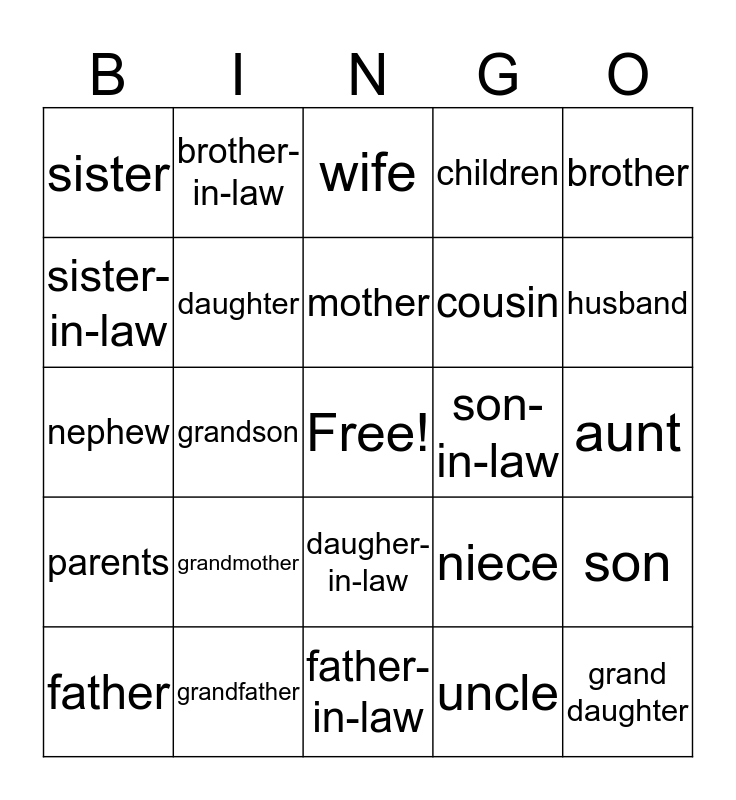 | B | I | N | G | O |
|---|---|---|---|---|
| sister | brother-in-law | wife | children | brother |
| sister-in-law | daughter | mother | cousin | husband |
| nephew | grandson | Free! | son-in-law | aunt |
| parents | grandmother | daugher-in-law | niece | son |
| father | grandfather | father-in-law | uncle | grand daughter |